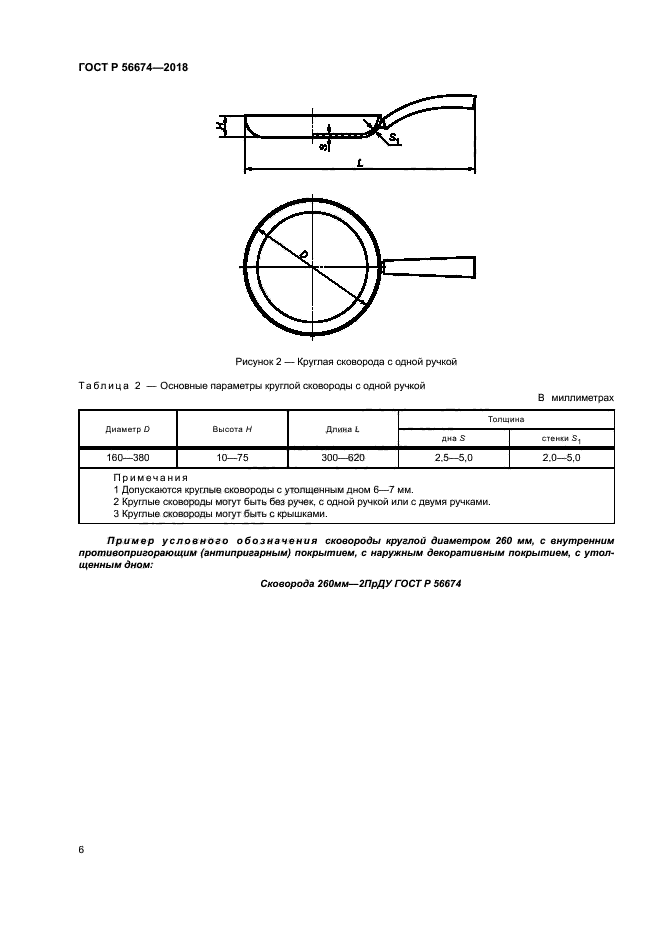 ГОСТ Р 56674—2018

H

S

$S_1$

L

D

Рисунок 2 — Круглая сковорода с одной ручкой

Таблица 2 — Основные параметры круглой сковороды с одной ручкой

В миллиметрах

| Диаметр D | Высота H | Длина L | Толщина дна S | Толщина стенки $S_1$ |
|---|---|---|---|---|
| 160—380 | 10—75 | 300—620 | 2,5—5,0 | 2,0—5,0 |

Примечания
1 Допускаются круглые сковороды с утолщенным дном 6—7 мм.
2 Круглые сковороды могут быть без ручек, с одной ручкой или с двумя ручками.
3 Круглые сковороды могут быть с крышками.

Пример условного обозначения сковороды круглой диаметром 260 мм, с внутренним противопригорающим (антипригарным) покрытием, с наружным декоративным покрытием, с утолщенным дном:

Сковорода 260мм—2ПрДУ ГОСТ Р 56674

6